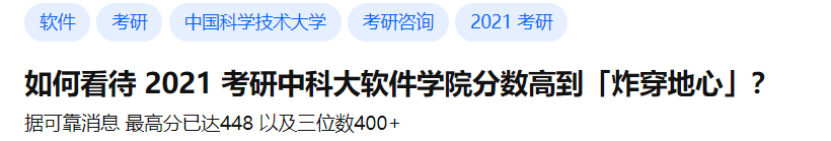 软件 考研 中国科学技术大学 考研咨询 2021 考研

如何看待 2021 考研中科大软件学院分数高到「炸穿地心」？

据可靠消息 最高分已达448 以及三位数400+